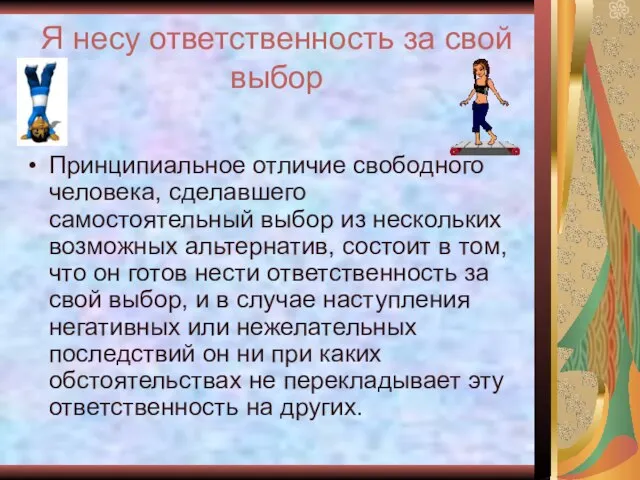 Я несу ответственность за свой выбор

• Принципиальное отличие свободного человека, сделавшего самостоятельный выбор из нескольких возможных альтернатив, состоит в том, что он готов нести ответственность за свой выбор, и в случае наступления негативных или нежелательных последствий он ни при каких обстоятельствах не перекладывает эту ответственность на других.